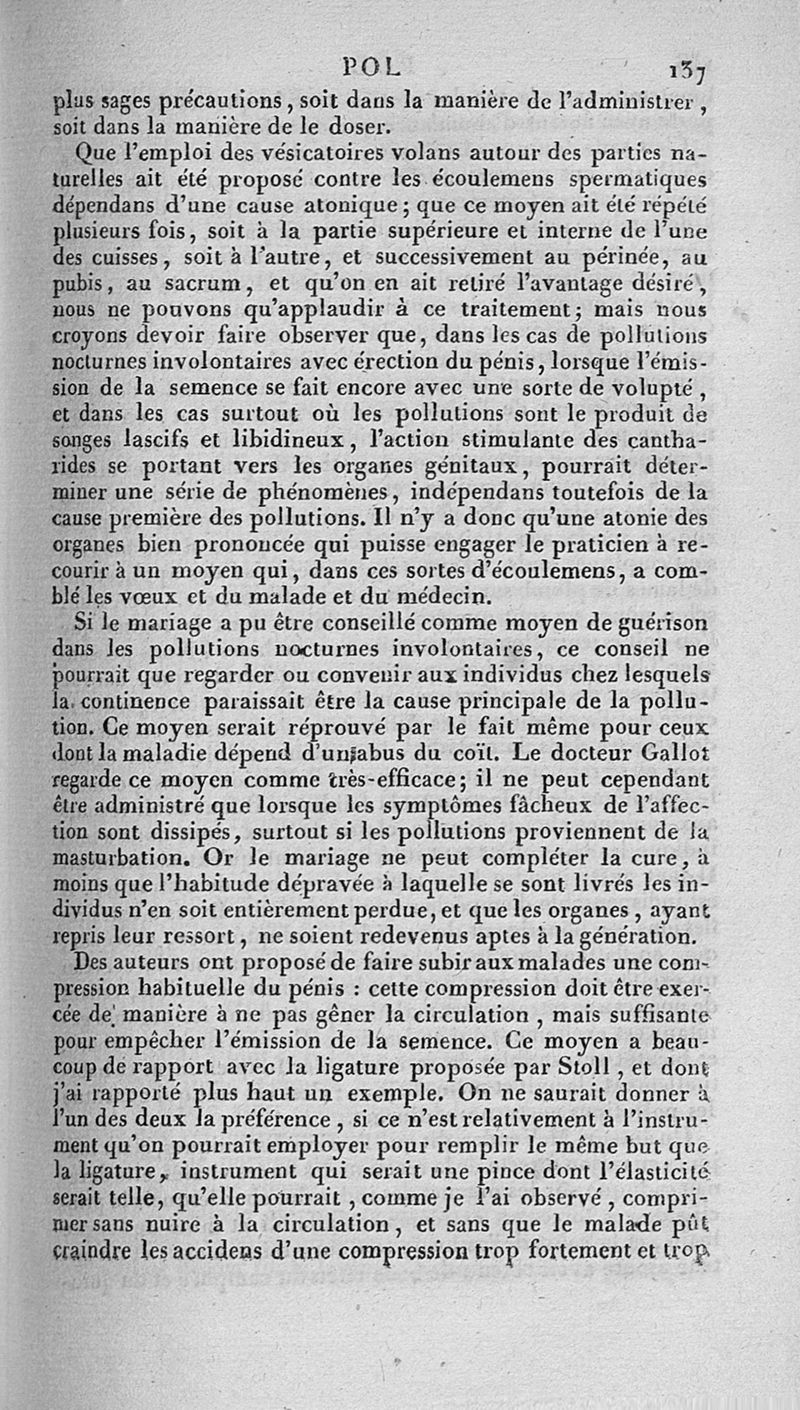 POL 137

plus sages précautions, soit dans la manière de l'administrer, soit dans la manière de le doser.

Que l'emploi des vésicatoires volans autour des parties naturelles ait été proposé contre les écoulemens spermatiques dépendans d'une cause atonique; que ce moyen ait été répété plusieurs fois, soit à la partie supérieure et interne de l'une des cuisses, soit à l'autre, et successivement au périnée, au pubis, au sacrum, et qu'on en ait retiré l'avantage désiré, nous ne pouvons qu'applaudir à ce traitement; mais nous croyons devoir faire observer que, dans les cas de pollutions nocturnes involontaires avec érection du pénis, lorsque l'émission de la semence se fait encore avec une sorte de volupté, et dans les cas surtout où les pollutions sont le produit de songes lascifs et libidineux, l'action stimulante des cantharides se portant vers les organes génitaux, pourrait déterminer une série de phénomènes, indépendans toutefois de la cause première des pollutions. Il n'y a donc qu'une atonie des organes bien prononcée qui puisse engager le praticien à recourir à un moyen qui, dans ces sortes d'écoulemens, a comblé les vœux et du malade et du médecin.

Si le mariage a pu être conseillé comme moyen de guérison dans les pollutions nocturnes involontaires, ce conseil ne pourrait que regarder ou convenir aux individus chez lesquels la continence paraissait être la cause principale de la pollution. Ce moyen serait réprouvé par le fait même pour ceux dont la maladie dépend d'un abus du coït. Le docteur Gallot regarde ce moyen comme très-efficace; il ne peut cependant être administré que lorsque les symptômes fâcheux de l'affection sont dissipés, surtout si les pollutions proviennent de la masturbation. Or le mariage ne peut compléter la cure, à moins que l'habitude dépravée à laquelle se sont livrés les individus n'en soit entièrement perdue, et que les organes, ayant repris leur ressort, ne soient redevenus aptes à la génération.

Des auteurs ont proposé de faire subir aux malades une compression habituelle du pénis : cette compression doit être exercée de manière à ne pas gêner la circulation, mais suffisante pour empêcher l'émission de la semence. Ce moyen a beaucoup de rapport avec la ligature proposée par Stoll, et dont j'ai rapporté plus haut un exemple. On ne saurait donner à l'un des deux la préférence, si ce n'est relativement à l'instrument qu'on pourrait employer pour remplir le même but que la ligature, instrument qui serait une pince dont l'élasticité serait telle, qu'elle pourrait, comme je l'ai observé, comprimer sans nuire à la circulation, et sans que le malade pût craindre les accidens d'une compression trop fortement et trop